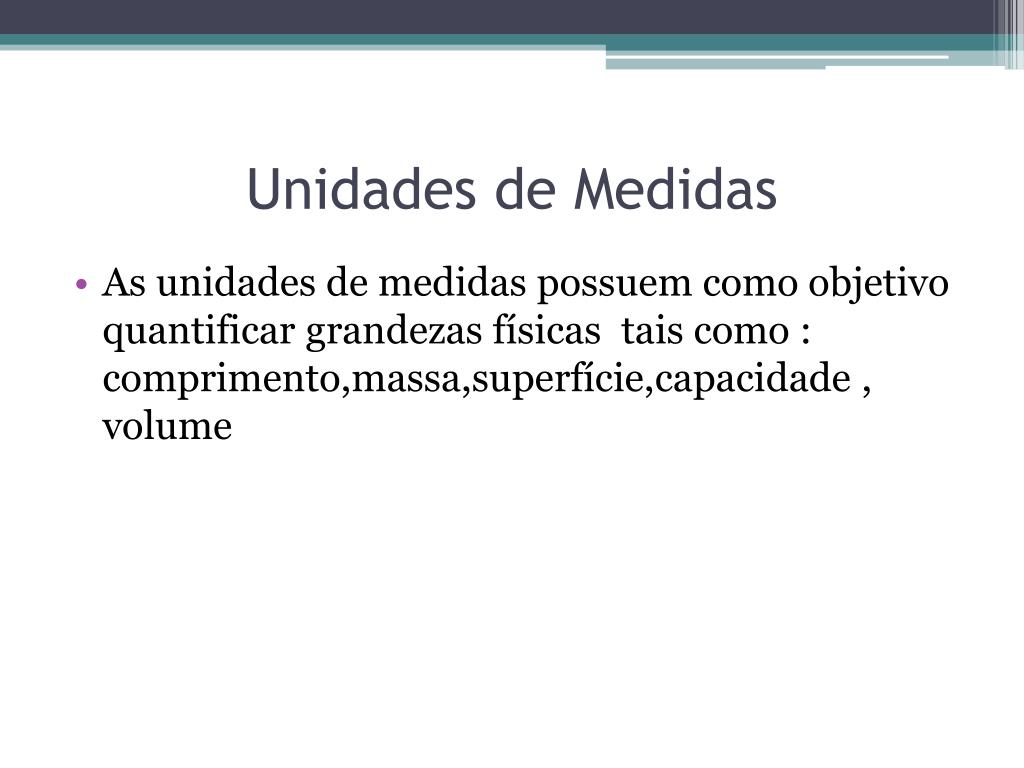 Unidades de Medidas

• As unidades de medidas possuem como objetivo quantificar grandezas físicas tais como : comprimento,massa,superfície,capacidade , volume